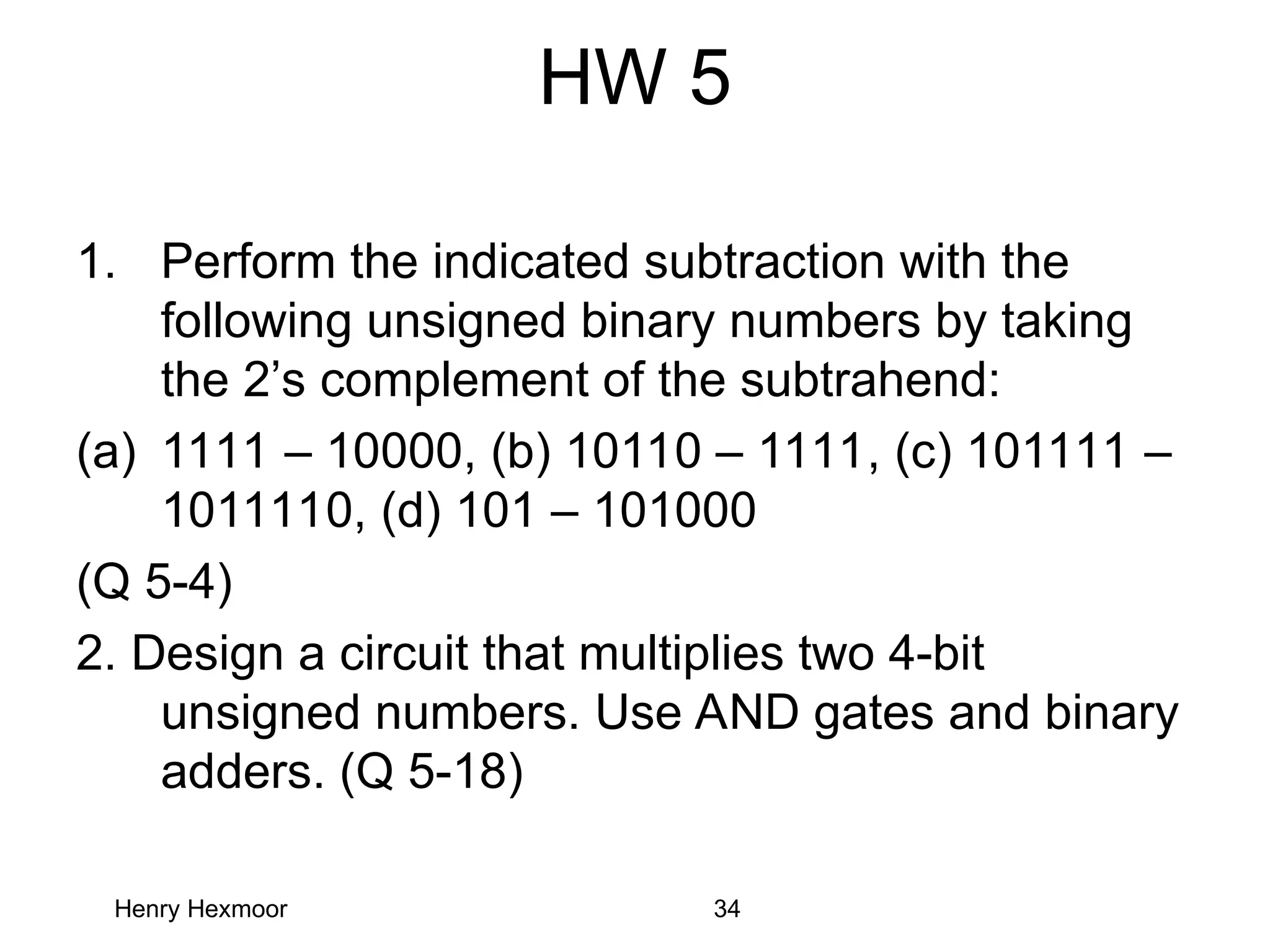 HW 5

1. Perform the indicated subtraction with the following unsigned binary numbers by taking the 2’s complement of the subtrahend:

(a) 1111 – 10000, (b) 10110 – 1111, (c) 101111 – 1011110, (d) 101 – 101000

(Q 5-4)

2. Design a circuit that multiplies two 4-bit unsigned numbers. Use AND gates and binary adders. (Q 5-18)

Henry Hexmoor

34